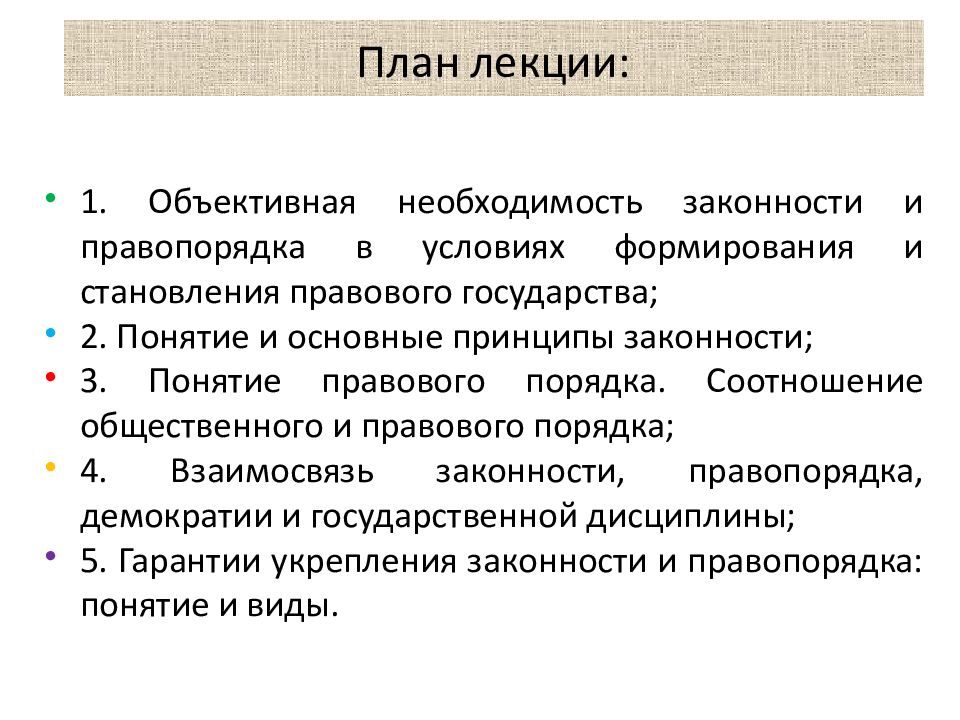 План лекции:

• 1. Объективная необходимость законности и правопорядка в условиях формирования и становления правового государства;
• 2. Понятие и основные принципы законности;
• 3. Понятие правового порядка. Соотношение общественного и правового порядка;
• 4. Взаимосвязь законности, правопорядка, демократии и государственной дисциплины;
• 5. Гарантии укрепления законности и правопорядка: понятие и виды.